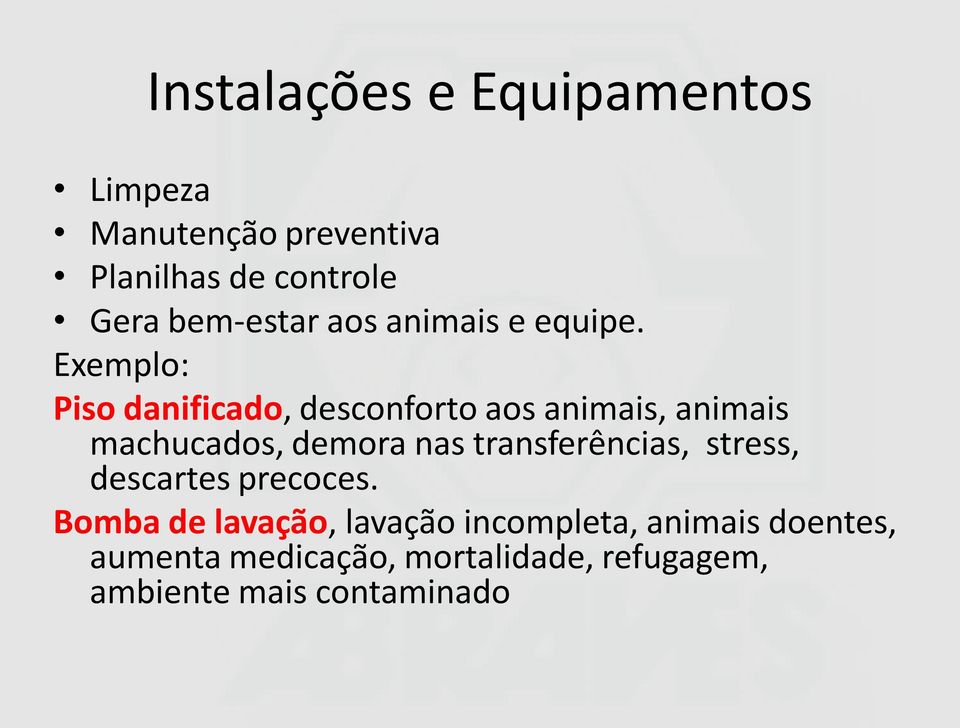 Instalações e Equipamentos

• Limpeza
• Manutenção preventiva
• Planilhas de controle
• Gera bem-estar aos animais e equipe.

Exemplo:

Piso danificado, desconforto aos animais, animais machucados, demora nas transferências, stress, descartes precoces.

Bomba de lavação, lavação incompleta, animais doentes, aumenta medicação, mortalidade, refugagem, ambiente mais contaminado